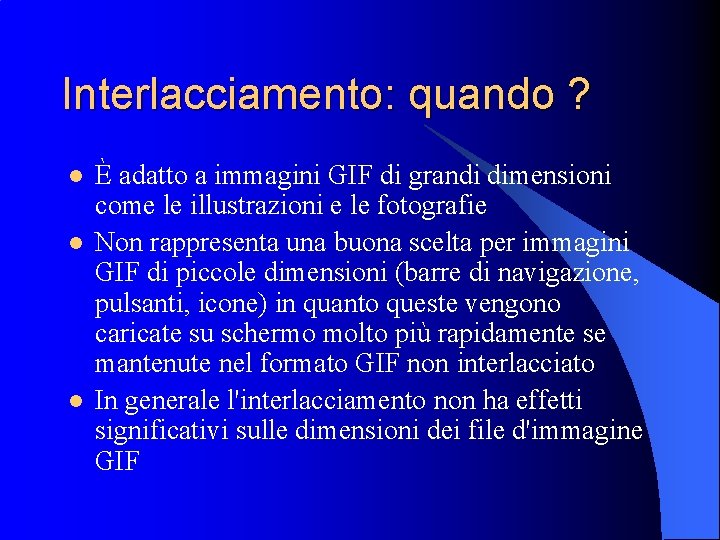 Interlacciamento: quando ?

- È adatto a immagini GIF di grandi dimensioni come le illustrazioni e le fotografie
- Non rappresenta una buona scelta per immagini GIF di piccole dimensioni (barre di navigazione, pulsanti, icone) in quanto queste vengono caricate su schermo molto più rapidamente se mantenute nel formato GIF non interlacciato
- In generale l'interlacciamento non ha effetti significativi sulle dimensioni dei file d'immagine GIF